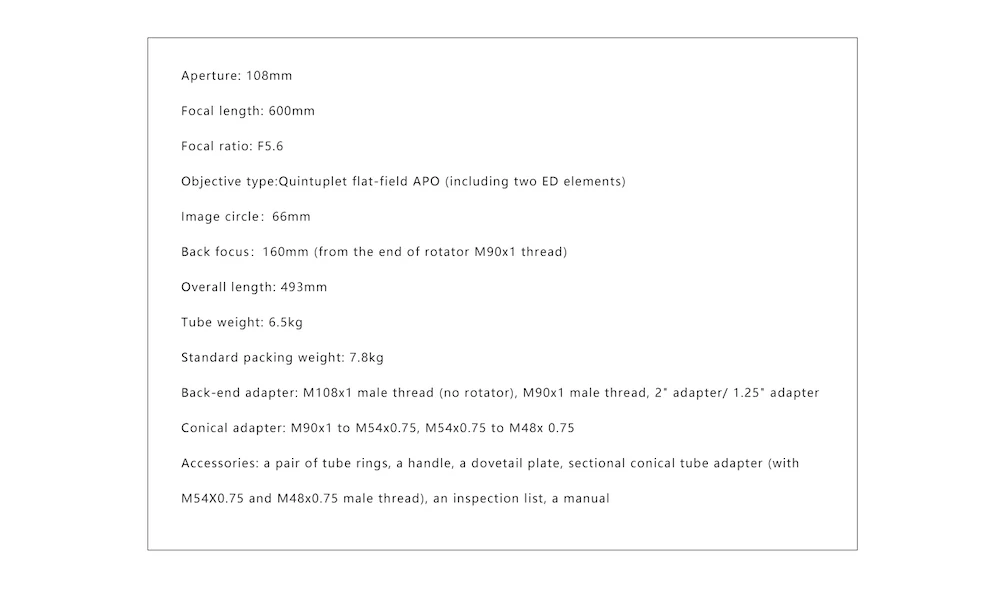 Aperture: 108mm

Focal length: 600mm

Focal ratio: F5.6

Objective type:Quintuplet flat-field APO (including two ED elements)

Image circle: 66mm

Back focus: 160mm (from the end of rotator M90x1 thread)

Overall length: 493mm

Tube weight: 6.5kg

Standard packing weight: 7.8kg

Back-end adapter: M108x1 male thread (no rotator), M90x1 male thread, 2" adapter/ 1.25" adapter

Conical adapter: M90x1 to M54x0.75, M54x0.75 to M48x 0.75

Accessories: a pair of tube rings, a handle, a dovetail plate, sectional conical tube adapter (with M54X0.75 and M48x0.75 male thread), an inspection list, a manual